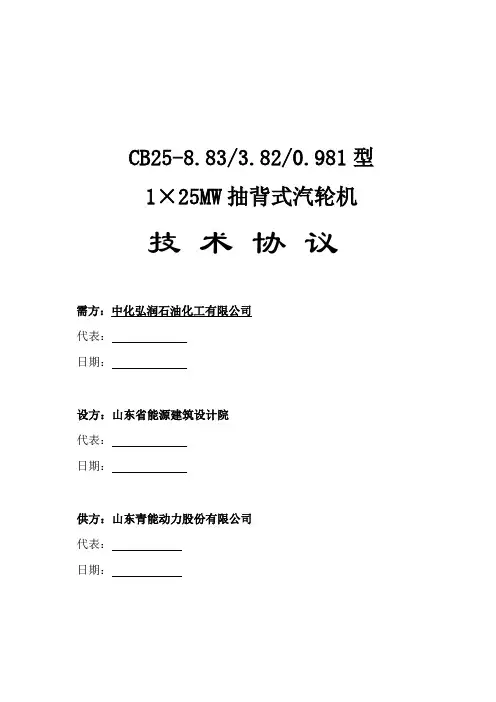 CB25-8.83/3.82/0.981 型

1×25MW 抽背式汽轮机

技 术 协 议

需方：中化弘润石油化工有限公司

代表：

日期：

设方：山东省能源建筑设计院

代表：

日期：

供方：山东青能动力股份有限公司

代表：

日期：